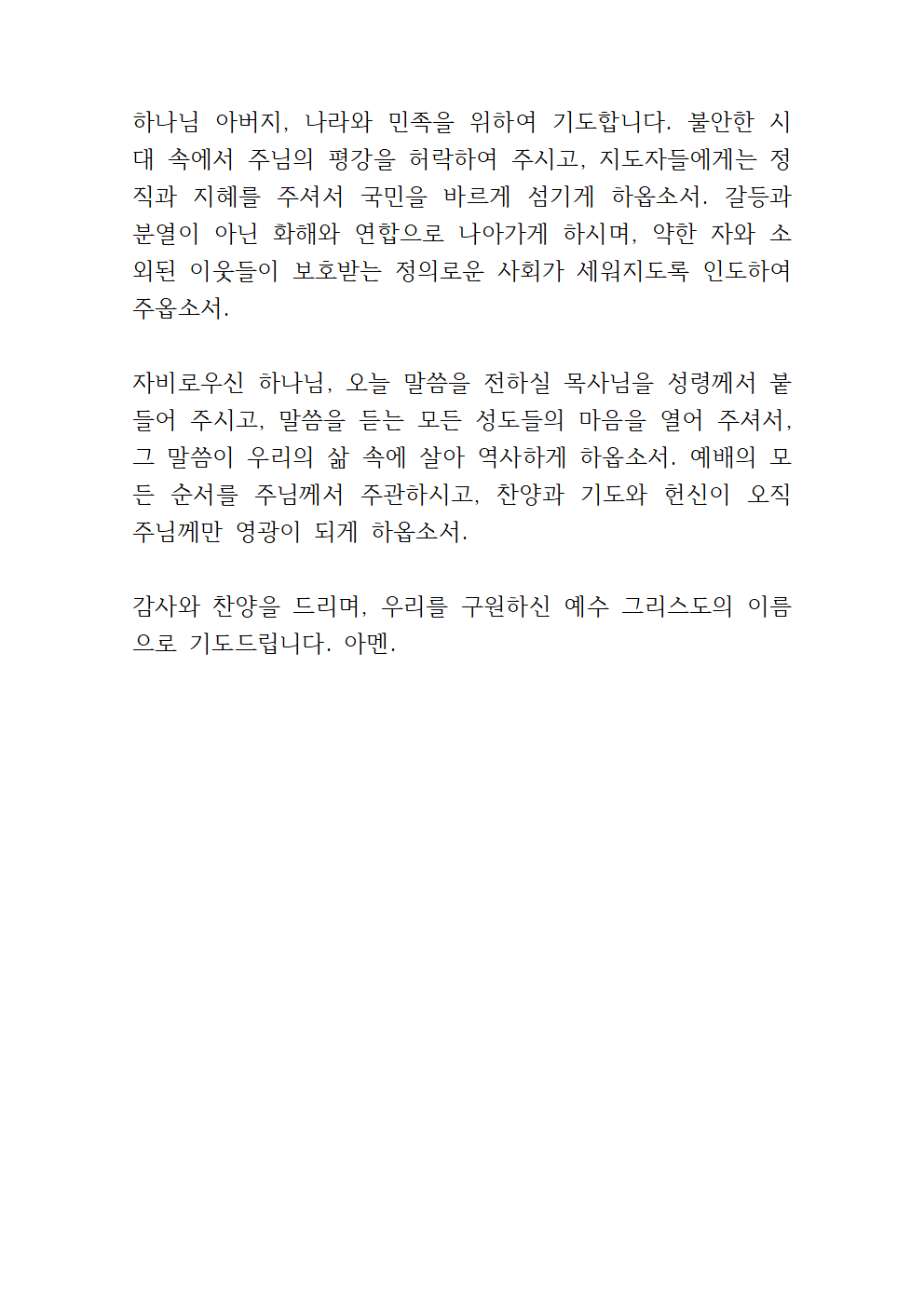 하나님 아버지, 나라와 민족을 위하여 기도합니다. 불안한 시대 속에서 주님의 평강을 허락하여 주시고, 지도자들에게는 정직과 지혜를 주셔서 국민을 바르게 섬기게 하옵소서. 갈등과 분열이 아닌 화해와 연합으로 나아가게 하시며, 약한 자와 소외된 이웃들이 보호받는 정의로운 사회가 세워지도록 인도하여 주옵소서.

자비로우신 하나님, 오늘 말씀을 전하실 목사님을 성령께서 붙들어 주시고, 말씀을 듣는 모든 성도들의 마음을 열어 주셔서, 그 말씀이 우리의 삶 속에 살아 역사하게 하옵소서. 예배의 모든 순서를 주님께서 주관하시고, 찬양과 기도와 헌신이 오직 주님께만 영광이 되게 하옵소서.

감사와 찬양을 드리며, 우리를 구원하신 예수 그리스도의 이름으로 기도드립니다. 아멘.